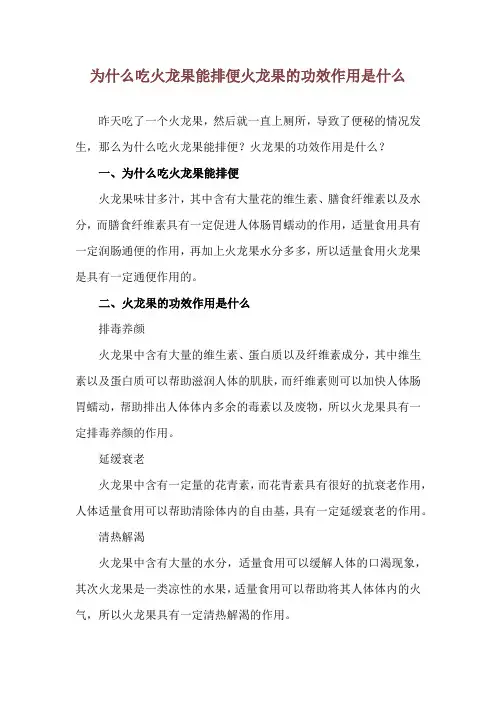 为什么吃火龙果能排便火龙果的功效作用是什么

昨天吃了一个火龙果，然后就一直上厕所，导致了便秘的情况发生，那么为什么吃火龙果能排便？火龙果的功效作用是什么？

一、为什么吃火龙果能排便

火龙果味甘多汁，其中含有大量花的维生素、膳食纤维素以及水分，而膳食纤维素具有一定促进人体肠胃蠕动的作用，适量食用具有一定润肠通便的作用，再加上火龙果水分多多，所以适量食用火龙果是具有一定通便作用的。

二、火龙果的功效作用是什么

排毒养颜

火龙果中含有大量的维生素、蛋白质以及纤维素成分，其中维生素以及蛋白质可以帮助滋润人体的肌肤，而纤维素则可以加快人体肠胃蠕动，帮助排出人体体内多余的毒素以及废物，所以火龙果具有一定排毒养颜的作用。

延缓衰老

火龙果中含有一定量的花青素，而花青素具有很好的抗衰老作用，人体适量食用可以帮助清除体内的自由基，具有一定延缓衰老的作用。

清热解渴

火龙果中含有大量的水分，适量食用可以缓解人体的口渴现象，其次火龙果是一类凉性的水果，适量食用可以帮助将其人体体内的火气，所以火龙果具有一定清热解渴的作用。